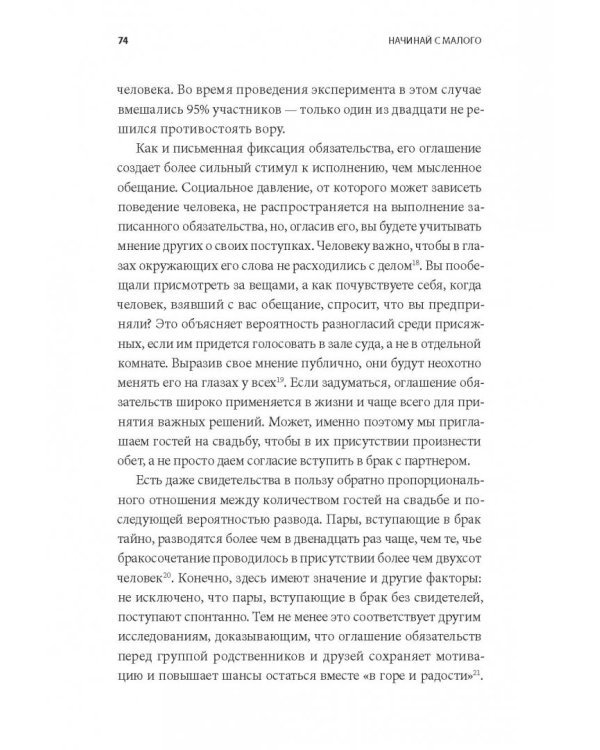 74

НАЧИНАЙ С МАЛОГО

человека. Во время проведения эксперимента в этом случае вмешались 95% участников — только один из двадцати не решился противостоять вору.

Как и письменная фиксация обязательства, его оглашение создает более сильный стимул к исполнению, чем мысленное обещание. Социальное давление, от которого может зависеть поведение человека, не распространяется на выполнение записанного обязательства, но, огласив его, вы будете учитывать мнение других о своих поступках. Человеку важно, чтобы в глазах окружающих его слова не расходились с делом$^{18}$. Вы пообещали присмотреть за вещами, а как почувствуете себя, когда человек, взявший с вас обещание, спросит, что вы предприняли? Это объясняет вероятность разногласий среди присяжных, если им придется голосовать в зале суда, а не в отдельной комнате. Выразив свое мнение публично, они будут неохотно менять его на глазах у всех$^{19}$. Если задуматься, оглашение обязательств широко применяется в жизни и чаще всего для принятия важных решений. Может, именно поэтому мы приглашаем гостей на свадьбу, чтобы в их присутствии произнести обет, а не просто даем согласие вступить в брак с партнером.

Есть даже свидетельства в пользу обратно пропорционального отношения между количеством гостей на свадьбе и последующей вероятностью развода. Пары, вступающие в брак тайно, разводятся более чем в двенадцать раз чаще, чем те, чье бракосочетание проводилось в присутствии более чем двухсот человек$^{20}$. Конечно, здесь имеют значение и другие факторы: не исключено, что пары, вступающие в брак без свидетелей, поступают спонтанно. Тем не менее это соответствует другим исследованиям, доказывающим, что оглашение обязательств перед группой родственников и друзей сохраняет мотивацию и повышает шансы остаться вместе «в горе и радости»$^{21}$.